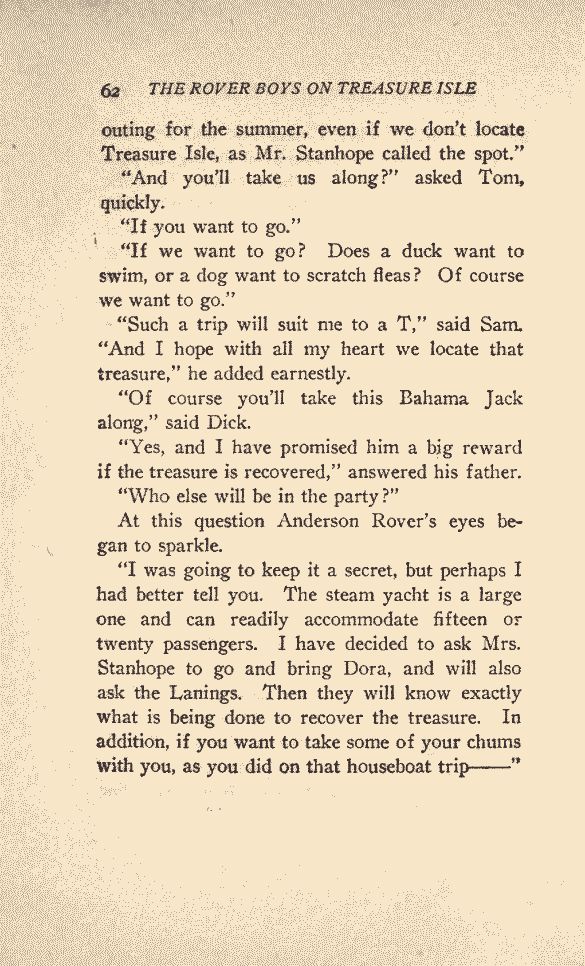 62 THE ROVER BOYS ON TREASURE ISLE

outing for the summer, even if we don't locate Treasure Isle, as Mr. Stanhope called the spot."

"And you'll take us along?" asked Tom, quickly.

"If you want to go."

"If we want to go? Does a duck want to swim, or a dog want to scratch fleas? Of course we want to go."

"Such a trip will suit me to a T," said Sam. "And I hope with all my heart we locate that treasure," he added earnestly.

"Of course you'll take this Bahama Jack along," said Dick.

"Yes, and I have promised him a big reward if the treasure is recovered," answered his father.

"Who else will be in the party?"

At this question Anderson Rover's eyes began to sparkle.

"I was going to keep it a secret, but perhaps I had better tell you. The steam yacht is a large one and can readily accommodate fifteen or twenty passengers. I have decided to ask Mrs. Stanhope to go and bring Dora, and will also ask the Lanings. Then they will know exactly what is being done to recover the treasure. In addition, if you want to take some of your chums with you, as you did on that houseboat trip——"